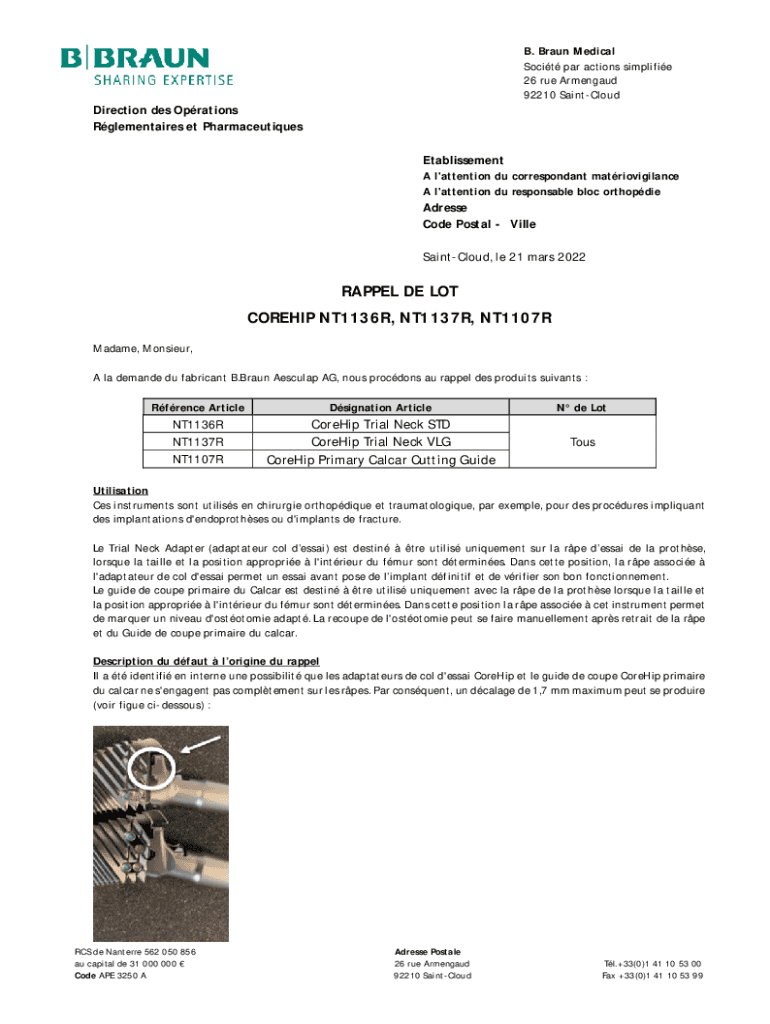 B|BRAUN
SHARING EXPERTISE

B. Braun Medical
Société par actions simplifiée
26 rue Armengaud
92210 Saint-Cloud

Direction des Opérations
Réglementaires et Pharmaceutiques

Etablissement
A l'attention du correspondant matériovigilance
A l'attention du responsable bloc orthopédie
Adresse
Code Postal - Ville

Saint-Cloud, le 21 mars 2022

RAPPEL DE LOT

COREHIP NT1136R, NT1137R, NT1107R

Madame, Monsieur,

A la demande du fabricant B.Braun Aesculap AG, nous procédons au rappel des produits suivants :

| Référence Article | Désignation Article | N° de Lot |
|---|---|---|
| NT1136R | CoreHip Trial Neck STD | Tous |
| NT1137R | CoreHip Trial Neck VLG | |
| NT1107R | CoreHip Primary Calcar Cutting Guide | |

Utilisation
Ces instruments sont utilisés en chirurgie orthopédique et traumatologique, par exemple, pour des procédures impliquant des implantations d'endoprothèses ou d'implants de fracture.

Le Trial Neck Adapter (adaptateur col d'essai) est destiné à être utilisé uniquement sur la râpe d'essai de la prothèse, lorsque la taille et la position appropriée à l'intérieur du fémur sont déterminées. Dans cette position, la râpe associée à l'adaptateur de col d'essai permet un essai avant pose de l'implant définitif et de vérifier son bon fonctionnement.
Le guide de coupe primaire du Calcar est destiné à être utilisé uniquement avec la râpe de la prothèse lorsque la taille et la position appropriée à l'intérieur du fémur sont déterminées. Dans cette position la râpe associée à cet instrument permet de marquer un niveau d'ostéotomie adapté. La recoupe de l'ostéotomie peut se faire manuellement après retrait de la râpe et du Guide de coupe primaire du calcar.

Description du défaut à l'origine du rappel
Il a été identifié en interne une possibilité que les adaptateurs de col d'essai CoreHip et le guide de coupe CoreHip primaire du calcar ne s'engagent pas complètement sur les râpes. Par conséquent, un décalage de 1,7 mm maximum peut se produire (voir figue ci-dessous) :

RCS de Nanterre 562 050 856
au capital de 31 000 000 €
Code APE 3250 A

Adresse Postale
26 rue Armengaud
92210 Saint-Cloud

Tél.+33(0)1 41 10 53 00
Fax +33(0)1 41 10 53 99